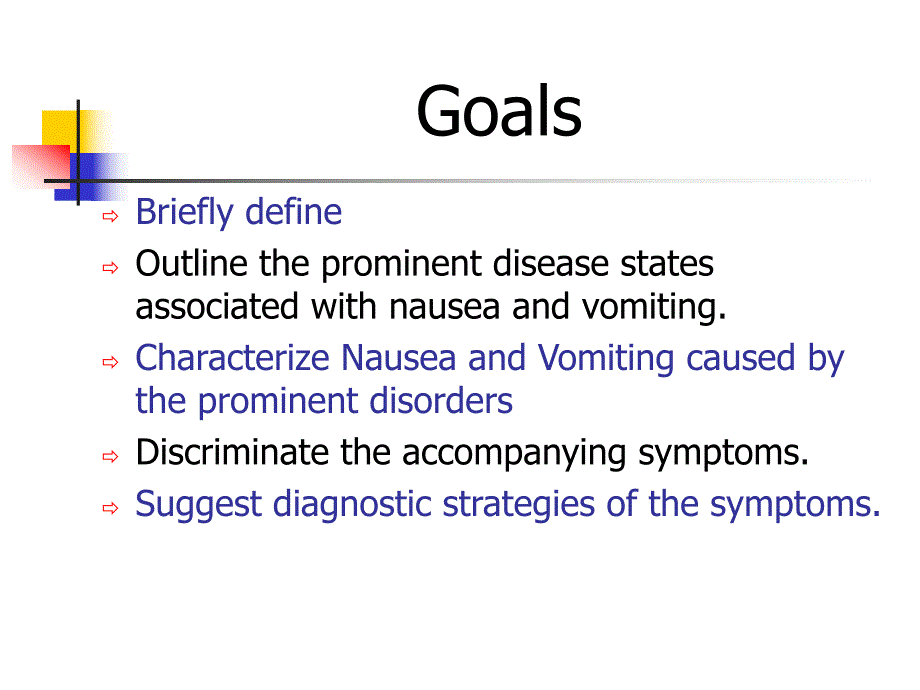 Goals

⇨ Briefly define
⇨ Outline the prominent disease states associated with nausea and vomiting.
⇨ Characterize Nausea and Vomiting caused by the prominent disorders
⇨ Discriminate the accompanying symptoms.
⇨ Suggest diagnostic strategies of the symptoms.